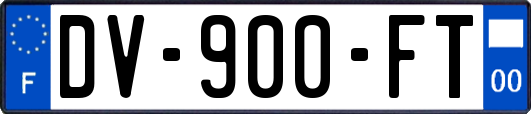 F
DV-900-FT
00